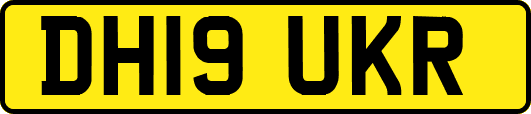 DH19 UKR